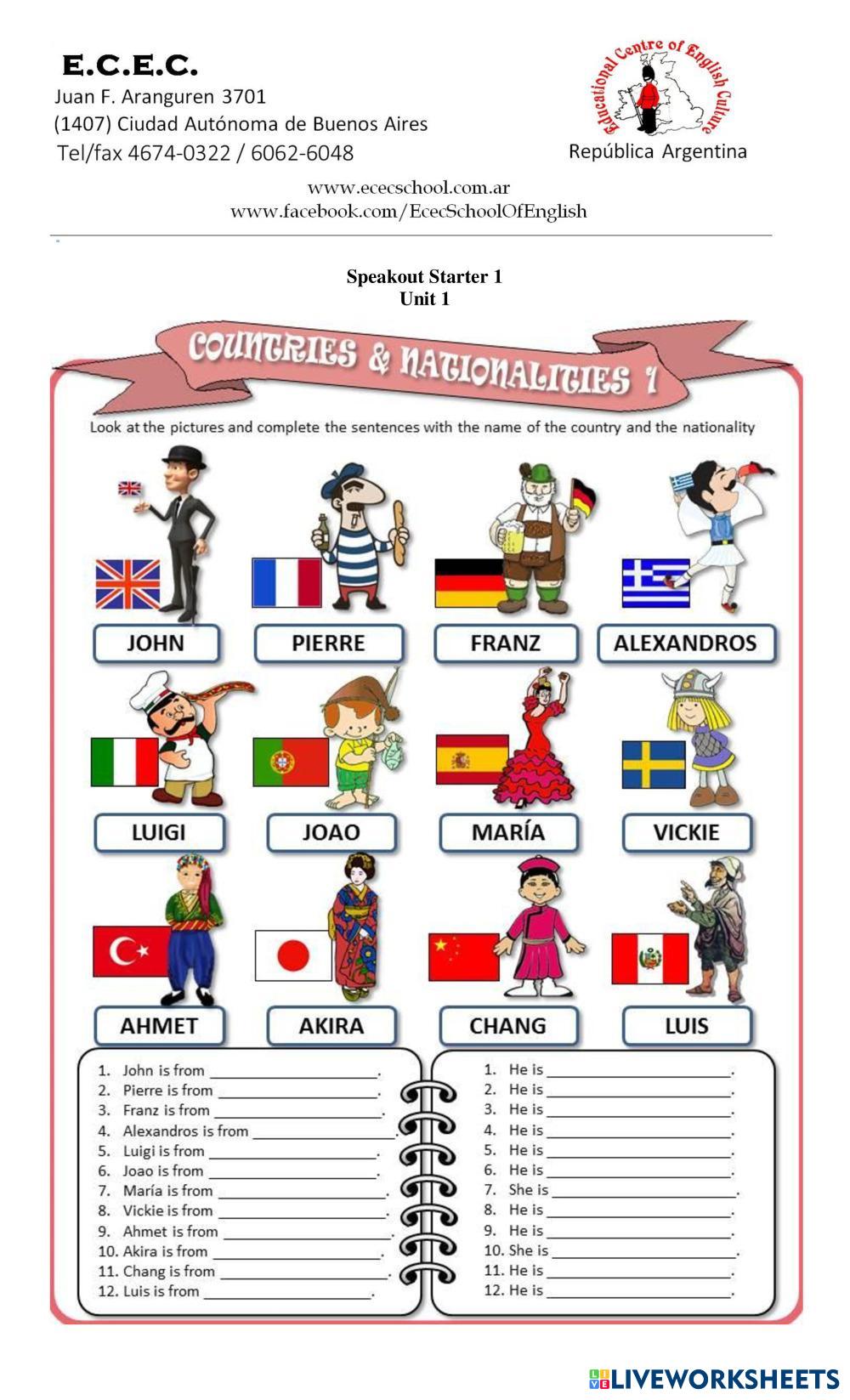 E.C.E.C.
Juan F. Aranguren 3701
(1407) Ciudad Autónoma de Buenos Aires
Tel/fax 4674-0322 / 6062-6048

Educational Centre of English Culture
República Argentina

www.ececschool.com.ar
www.facebook.com/EcecSchoolOfEnglish

Speakout Starter 1
Unit 1

COUNTRIES & NATIONALITIES 1

Look at the pictures and complete the sentences with the name of the country and the nationality

JOHN
PIERRE
FRANZ
ALEXANDROS
LUIGI
JOAO
MARÍA
VICKIE
AHMET
AKIRA
CHANG
LUIS

1. John is from ____.
2. Pierre is from ____.
3. Franz is from ____.
4. Alexandros is from ____.
5. Luigi is from ____.
6. Joao is from ____.
7. María is from ____.
8. Vickie is from ____.
9. Ahmet is from ____.
10. Akira is from ____.
11. Chang is from ____.
12. Luis is from ____.

1. He is ____.
2. He is ____.
3. He is ____.
4. He is ____.
5. He is ____.
6. He is ____.
7. She is ____.
8. He is ____.
9. He is ____.
10. She is ____.
11. He is ____.
12. He is ____.

LIVEWORKSHEETS